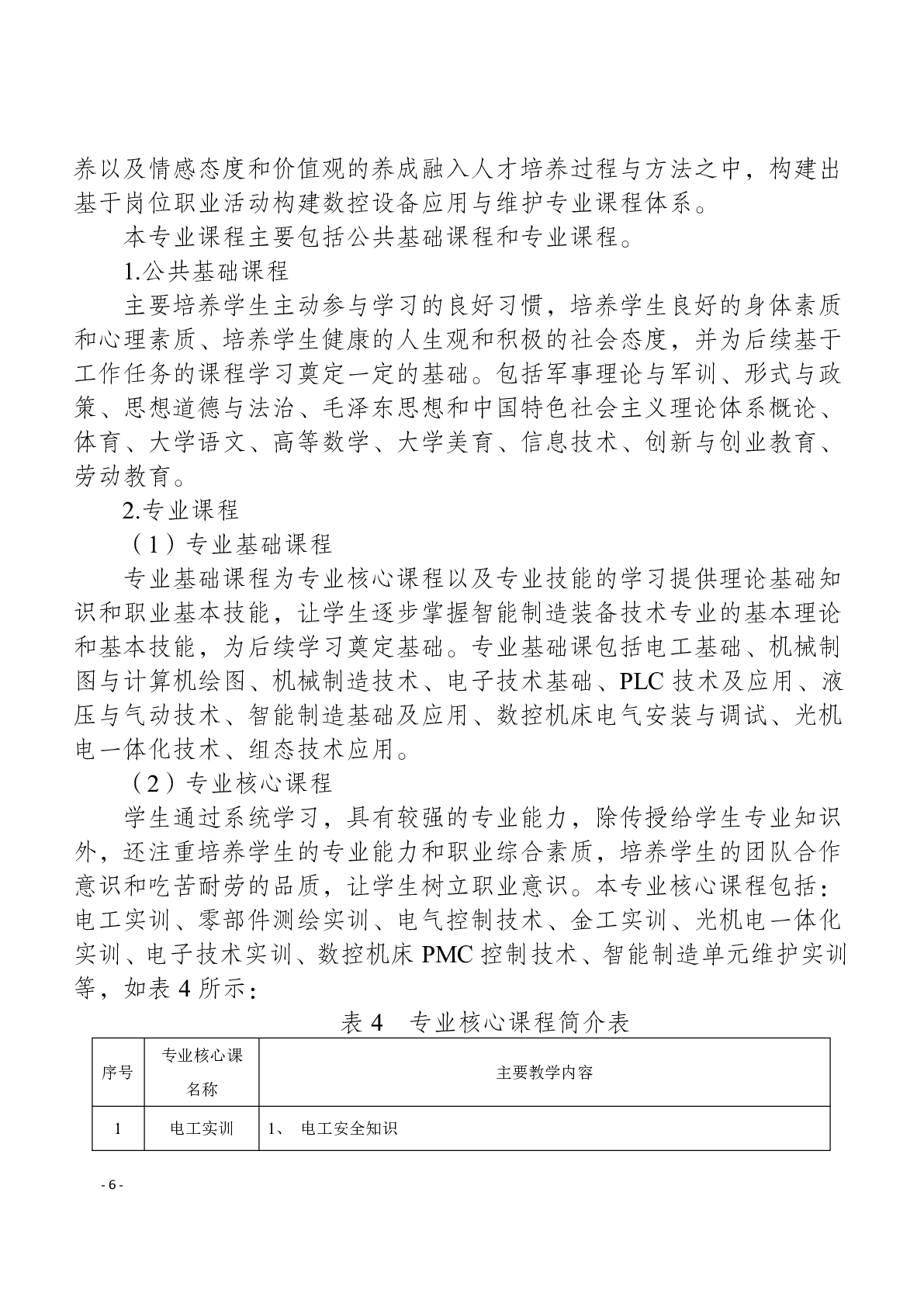 养以及情感态度和价值观的养成融入人才培养过程与方法之中，构建出基于岗位职业活动构建数控设备应用与维护专业课程体系。

本专业课程主要包括公共基础课程和专业课程。

1.公共基础课程

主要培养学生主动参与学习的良好习惯，培养学生良好的身体素质和心理素质、培养学生健康的人生观和积极的社会态度，并为后续基于工作任务的课程学习奠定一定的基础。包括军事理论与军训、形式与政策、思想道德与法治、毛泽东思想和中国特色社会主义理论体系概论、体育、大学语文、高等数学、大学美育、信息技术、创新与创业教育、劳动教育。

2.专业课程

（1）专业基础课程

专业基础课程为专业核心课程以及专业技能的学习提供理论基础知识和职业基本技能，让学生逐步掌握智能制造装备技术专业的基本理论和基本技能，为后续学习奠定基础。专业基础课包括电工基础、机械制图与计算机绘图、机械制造技术、电子技术基础、PLC 技术及应用、液压与气动技术、智能制造基础及应用、数控机床电气安装与调试、光机电一体化技术、组态技术应用。

（2）专业核心课程

学生通过系统学习，具有较强的专业能力，除传授给学生专业知识外，还注重培养学生的专业能力和职业综合素质，培养学生的团队合作意识和吃苦耐劳的品质，让学生树立职业意识。本专业核心课程包括：电工实训、零部件测绘实训、电气控制技术、金工实训、光机电一体化实训、电子技术实训、数控机床 PMC 控制技术、智能制造单元维护实训等，如表 4 所示：

表 4　专业核心课程简介表

| 序号 | 专业核心课名称 | 主要教学内容 |
|---|---|---|
| 1 | 电工实训 | 1、 电工安全知识 |

- 6 -